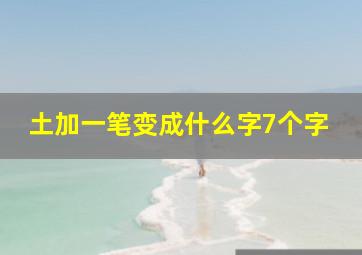 土加一笔变成什么字7个字